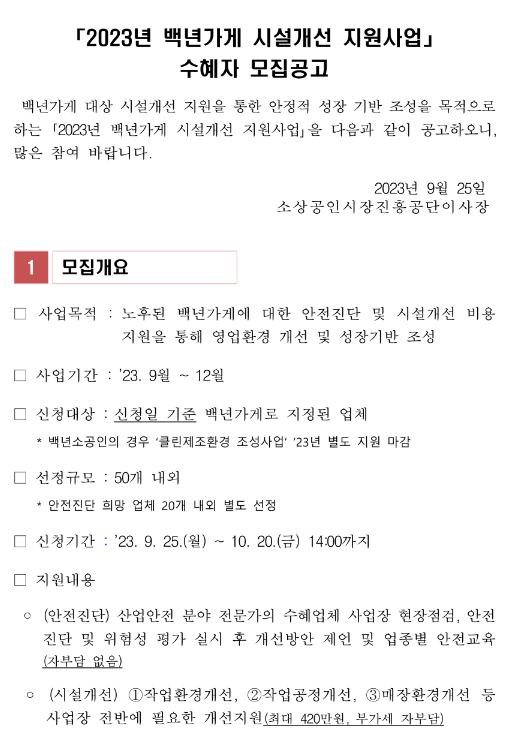 「2023년 백년가게 시설개선 지원사업」
수혜자 모집공고

백년가게 대상 시설개선 지원을 통한 안정적 성장 기반 조성을 목적으로 하는 「2023년 백년가게 시설개선 지원사업」을 다음과 같이 공고하오니, 많은 참여 바랍니다.

2023년 9월 25일
소상공인시장진흥공단이사장

1 모집개요

□ 사업목적 : 노후된 백년가게에 대한 안전진단 및 시설개선 비용 지원을 통해 영업환경 개선 및 성장기반 조성

□ 사업기간 : '23. 9월 ~ 12월

□ 신청대상 : 신청일 기준 백년가게로 지정된 업체

* 백년소공인의 경우 '클린제조환경 조성사업' '23년 별도 지원 마감

□ 선정규모 : 50개 내외

* 안전진단 희망 업체 20개 내외 별도 선정

□ 신청기간 : '23. 9. 25.(월) ~ 10. 20.(금) 14:00까지

□ 지원내용

○ (안전진단) 산업안전 분야 전문가의 수혜업체 사업장 현장점검, 안전진단 및 위험성 평가 실시 후 개선방안 제언 및 업종별 안전교육 (자부담 없음)

○ (시설개선) ①작업환경개선, ②작업공정개선, ③매장환경개선 등 사업장 전반에 필요한 개선지원(최대 420만원, 부가세 자부담)